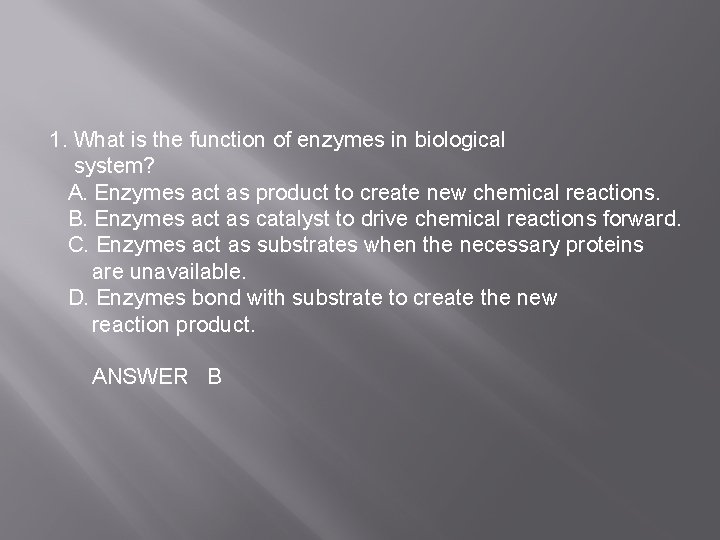 1. What is the function of enzymes in biological system?

A. Enzymes act as product to create new chemical reactions.
B. Enzymes act as catalyst to drive chemical reactions forward.
C. Enzymes act as substrates when the necessary proteins are unavailable.
D. Enzymes bond with substrate to create the new reaction product.

ANSWER B